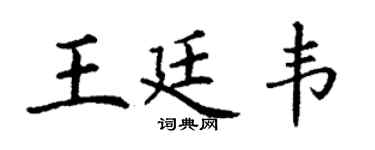 王廷韦
词典网